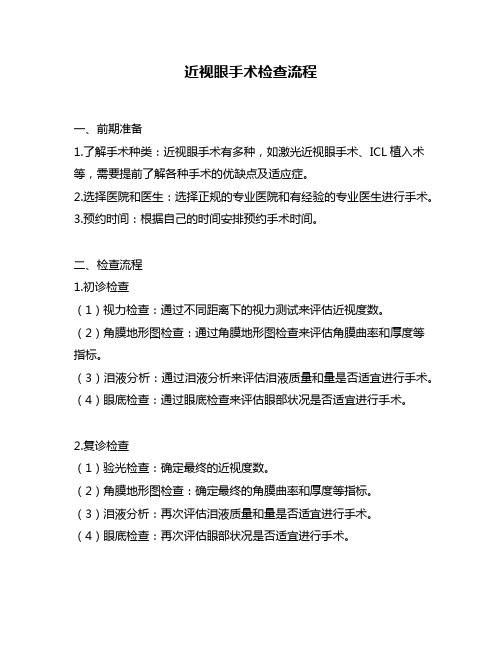 近视眼手术检查流程

一、前期准备

1.了解手术种类：近视眼手术有多种，如激光近视眼手术、ICL 植入术等，需要提前了解各种手术的优缺点及适应症。

2.选择医院和医生：选择正规的专业医院和有经验的专业医生进行手术。

3.预约时间：根据自己的时间安排预约手术时间。

二、检查流程

1.初诊检查

（1）视力检查：通过不同距离下的视力测试来评估近视度数。

（2）角膜地形图检查：通过角膜地形图检查来评估角膜曲率和厚度等指标。

（3）泪液分析：通过泪液分析来评估泪液质量和量是否适宜进行手术。

（4）眼底检查：通过眼底检查来评估眼部状况是否适宜进行手术。

2.复诊检查

（1）验光检查：确定最终的近视度数。

（2）角膜地形图检查：确定最终的角膜曲率和厚度等指标。

（3）泪液分析：再次评估泪液质量和量是否适宜进行手术。

（4）眼底检查：再次评估眼部状况是否适宜进行手术。